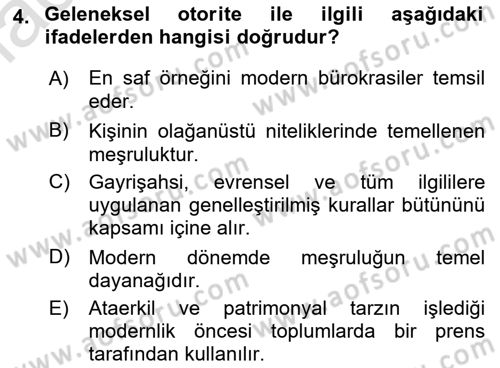 4. Geleneksel otorite ile ilgili aşağıdaki ifadelerden hangisi doğrudur?

A) En saf örneğini modern bürokrasiler temsil eder.

B) Kişinin olağanüstü niteliklerinde temellenen meşruluktur.

C) Gayrişahsi, evrensel ve tüm ilgililere uygulanan genelleştirilmiş kurallar bütününü kapsamı içine alır.

D) Modern dönemde meşruluğun temel dayanağıdır.

E) Ataerkil ve patrimonyal tarzın işlediği modernlik öncesi toplumlarda bir prens tarafından kullanılır.

www.aofsoru.com